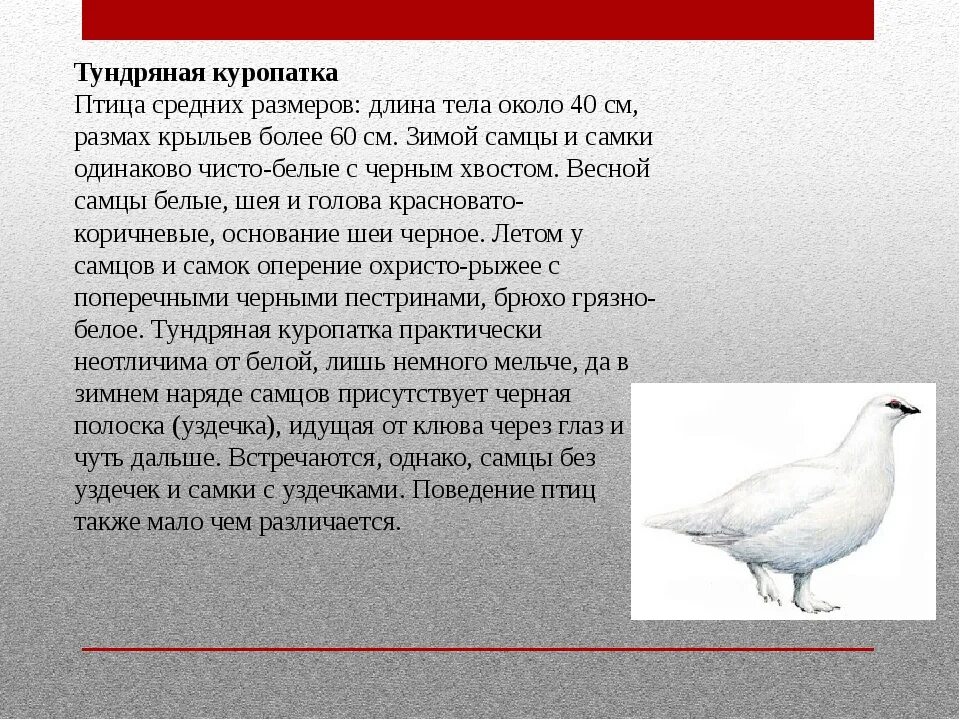 **Тундряная куропатка**
Птица средних размеров: длина тела около 40 см, размах крыльев более 60 см. Зимой самцы и самки одинаково чисто-белые с черным хвостом. Весной самцы белые, шея и голова красновато-коричневые, основание шеи черное. Летом у самцов и самок оперение охристо-рыжее с поперечными черными пестринами, брюхо грязно-белое. Тундряная куропатка практически неотличима от белой, лишь немного мельче, да в зимнем наряде самцов присутствует черная полоска (уздечка), идущая от клюва через глаз и чуть дальше. Встречаются, однако, самцы без уздечек и самки с уздечками. Поведение птиц также мало чем различается.